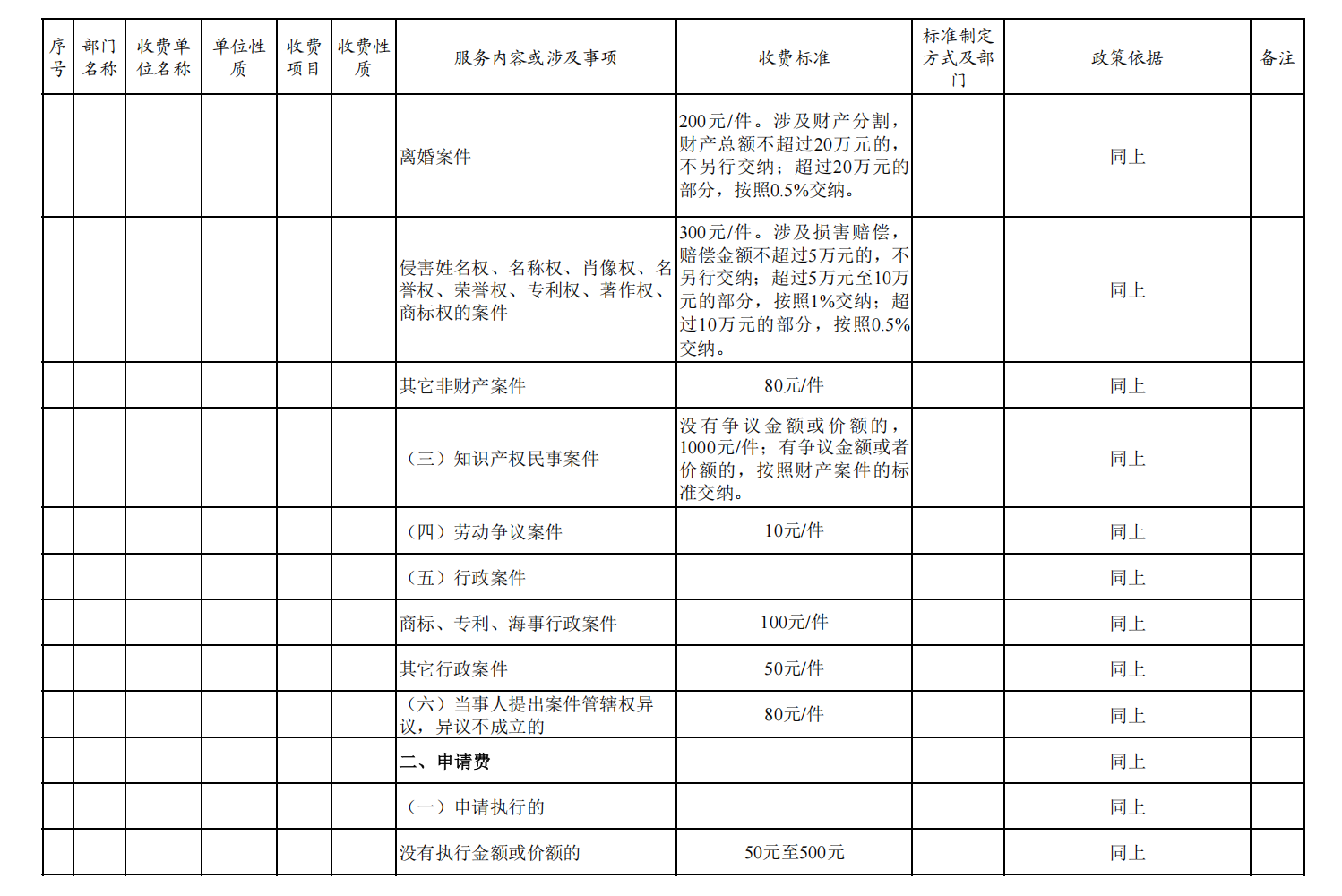 | 序号 | 部门名称 | 收费单位名称 | 单位性质 | 收费项目 | 收费性质 | 服务内容或涉及事项 | 收费标准 | 标准制定方式及部门 | 政策依据 | 备注 |
|---|---|---|---|---|---|---|---|---|---|---|
| | | | | | | 离婚案件 | 200元/件。涉及财产分割，财产总额不超过20万元的，不另行交纳；超过20万元的部分，按照0.5%交纳。 | | 同上 | |
| | | | | | | 侵害姓名权、名称权、肖像权、名誉权、荣誉权、专利权、著作权、商标权的案件 | 300元/件。涉及损害赔偿，赔偿金额不超过5万元的，不另行交纳；超过5万元至10万元的部分，按照1%交纳；超过10万元的部分，按照0.5%交纳。 | | 同上 | |
| | | | | | | 其它非财产案件 | 80元/件 | | 同上 | |
| | | | | | | （三）知识产权民事案件 | 没有争议金额或价额的，1000元/件；有争议金额或者价额的，按照财产案件的标准交纳。 | | 同上 | |
| | | | | | | （四）劳动争议案件 | 10元/件 | | 同上 | |
| | | | | | | （五）行政案件 | | | 同上 | |
| | | | | | | 商标、专利、海事行政案件 | 100元/件 | | 同上 | |
| | | | | | | 其它行政案件 | 50元/件 | | 同上 | |
| | | | | | | （六）当事人提出案件管辖权异议，异议不成立的 | 80元/件 | | 同上 | |
| | | | | | | 二、申请费 | | | 同上 | |
| | | | | | | （一）申请执行的 | | | 同上 | |
| | | | | | | 没有执行金额或价额的 | 50元至500元 | | 同上 | |